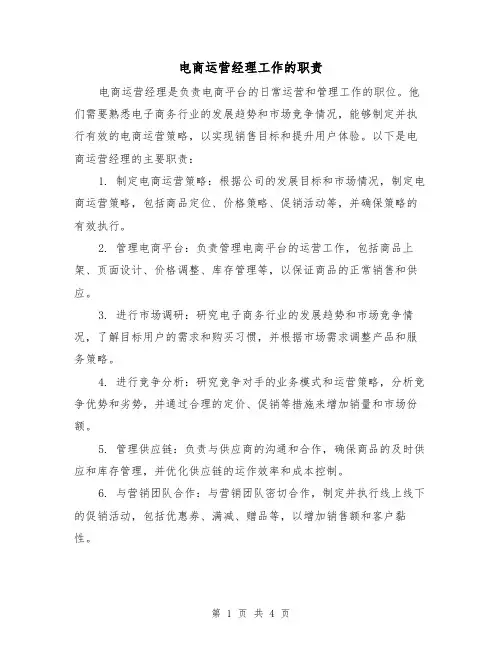 电商运营经理工作的职责

电商运营经理是负责电商平台的日常运营和管理工作的职位。他们需要熟悉电子商务行业的发展趋势和市场竞争情况，能够制定并执行有效的电商运营策略，以实现销售目标和提升用户体验。以下是电商运营经理的主要职责：

1. 制定电商运营策略：根据公司的发展目标和市场情况，制定电商运营策略，包括商品定位、价格策略、促销活动等，并确保策略的有效执行。

2. 管理电商平台：负责管理电商平台的运营工作，包括商品上架、页面设计、价格调整、库存管理等，以保证商品的正常销售和供应。

3. 进行市场调研：研究电子商务行业的发展趋势和市场竞争情况，了解目标用户的需求和购买习惯，并根据市场需求调整产品和服务策略。

4. 进行竞争分析：研究竞争对手的业务模式和运营策略，分析竞争优势和劣势，并通过合理的定价、促销等措施来增加销量和市场份额。

5. 管理供应链：负责与供应商的沟通和合作，确保商品的及时供应和库存管理，并优化供应链的运作效率和成本控制。

6. 与营销团队合作：与营销团队密切合作，制定并执行线上线下的促销活动，包括优惠券、满减、赠品等，以增加销售额和客户黏性。

第 1 页 共 4 页